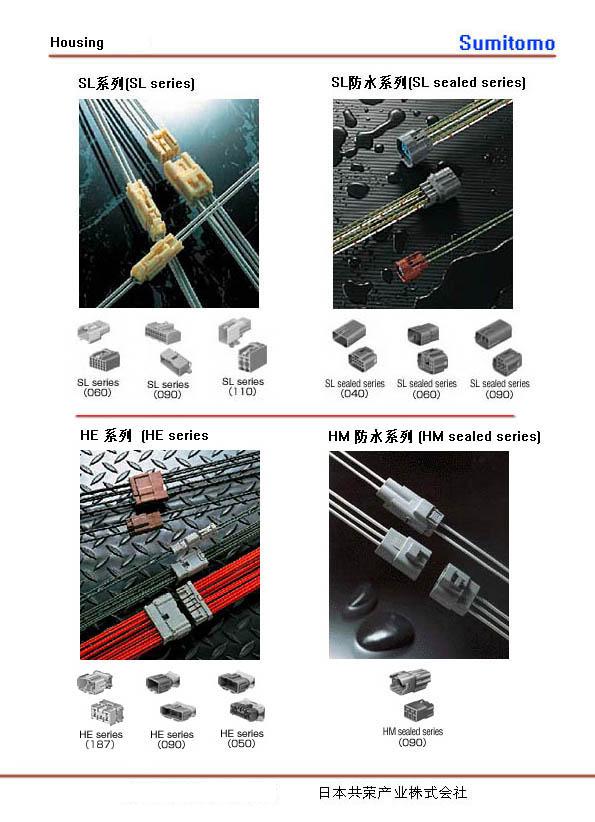 Housing

Sumitomo

SL系列(SL series)

SL series
(060)

SL series
(090)

SL series
(110)

SL防水系列(SL sealed series)

SL sealed series
(040)

SL sealed series
(060)

SL sealed series
(090)

HE 系列 (HE series

HE series
(187)

HE series
(090)

HE series
(050)

HM 防水系列 (HM sealed series)

HM sealed series
(090)

日本共荣产业株式会社